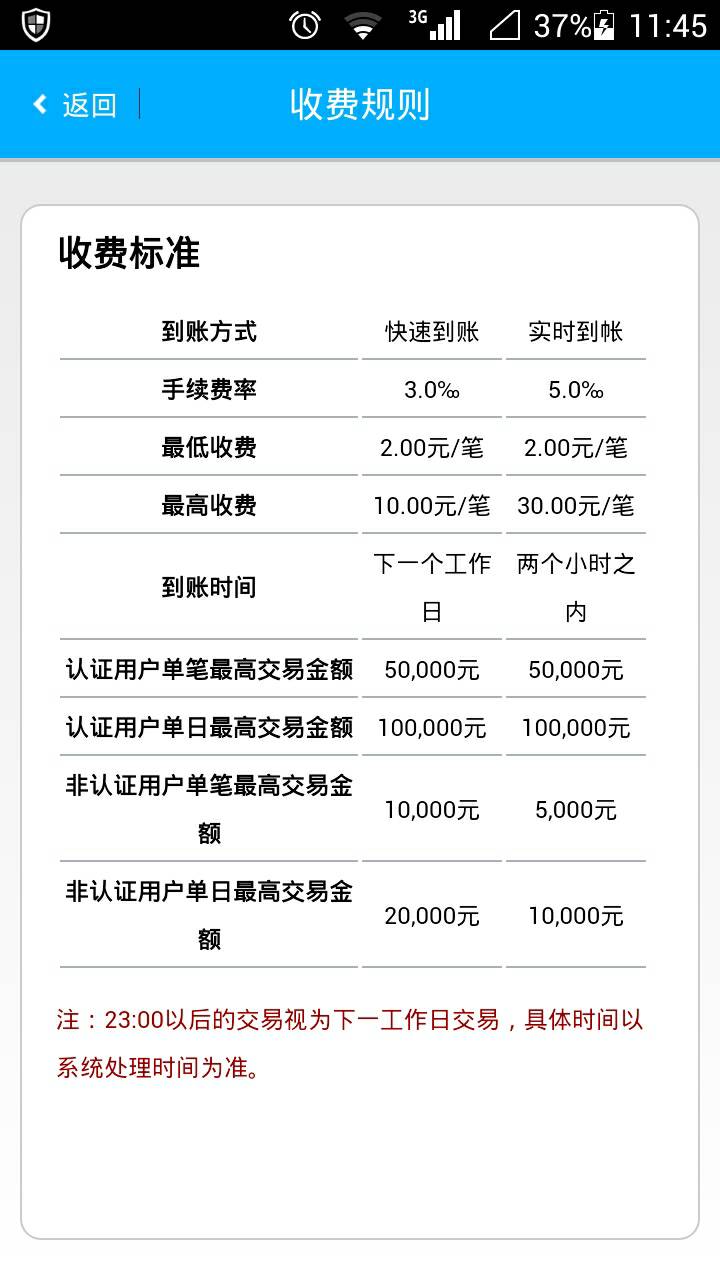 3G 37% 11:45

返回 收费规则

收费标准

| 到账方式 | 快速到账 | 实时到帐 |
|---|---|---|
| 手续费率 | 3.0‰ | 5.0‰ |
| 最低收费 | 2.00元/笔 | 2.00元/笔 |
| 最高收费 | 10.00元/笔 | 30.00元/笔 |
| 到账时间 | 下一个工作日 | 两个小时之内 |
| 认证用户单笔最高交易金额 | 50,000元 | 50,000元 |
| 认证用户单日最高交易金额 | 100,000元 | 100,000元 |
| 非认证用户单笔最高交易金额 | 10,000元 | 5,000元 |
| 非认证用户单日最高交易金额 | 20,000元 | 10,000元 |

注：23:00以后的交易视为下一工作日交易，具体时间以系统处理时间为准。